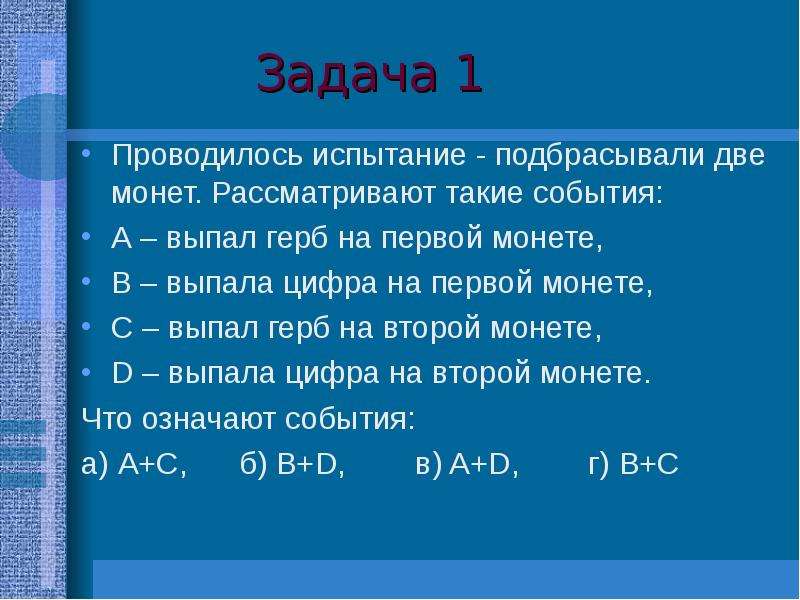 Задача 1

• Проводилось испытание - подбрасывали две монет. Рассматривают такие события:

• А – выпал герб на первой монете,

• В – выпала цифра на первой монете,

• С – выпал герб на второй монете,

• D – выпала цифра на второй монете.

Что означают события:

а) А+С, б) В+D, в) А+D, г) В+С